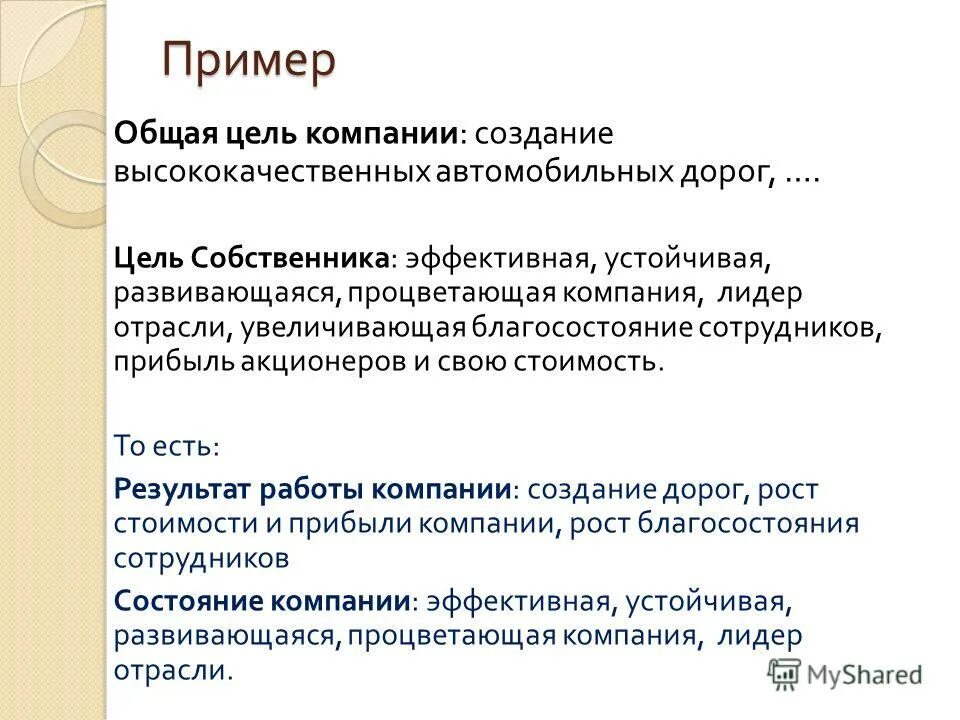 Пример

Общая цель компании: создание высококачественных автомобильных дорог, ….

Цель Собственника: эффективная, устойчивая, развивающаяся, процветающая компания, лидер отрасли, увеличивающая благосостояние сотрудников, прибыль акционеров и свою стоимость.

То есть:

Результат работы компании: создание дорог, рост стоимости и прибыли компании, рост благосостояния сотрудников

Состояние компании: эффективная, устойчивая, развивающаяся, процветающая компания, лидер отрасли.

MyShared